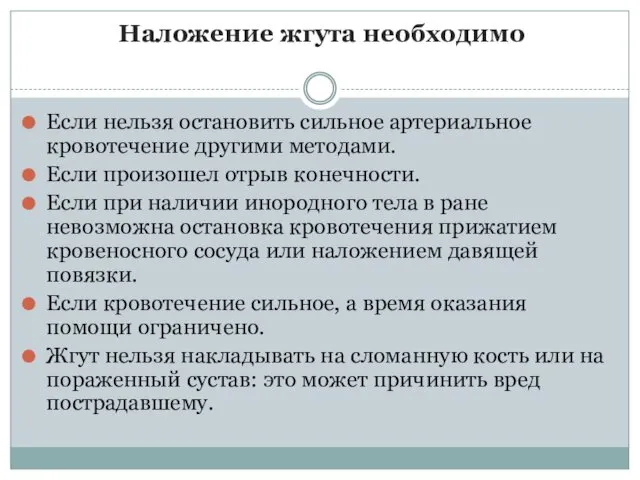 Наложение жгута необходимо

Если нельзя остановить сильное артериальное кровотечение другими методами.

Если произошел отрыв конечности.

Если при наличии инородного тела в ране невозможна остановка кровотечения прижатием кровеносного сосуда или наложением давящей повязки.

Если кровотечение сильное, а время оказания помощи ограничено.

Жгут нельзя накладывать на сломанную кость или на пораженный сустав: это может причинить вред пострадавшему.